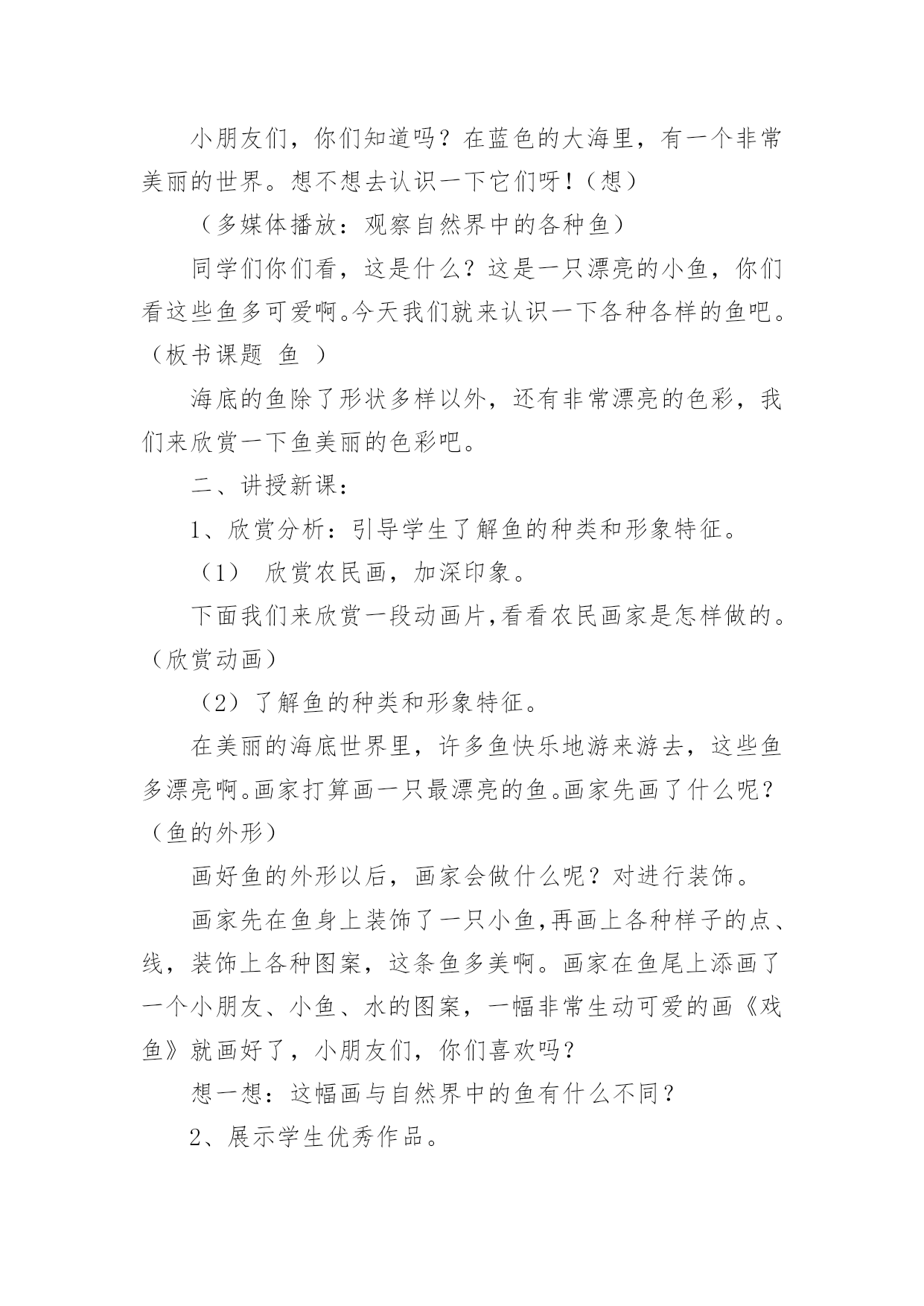 小朋友们，你们知道吗？在蓝色的大海里，有一个非常美丽的世界。想不想去认识一下它们呀！（想）

（多媒体播放：观察自然界中的各种鱼）

同学们你们看，这是什么？这是一只漂亮的小鱼，你们看这些鱼多可爱啊。今天我们就来认识一下各种各样的鱼吧。（板书课题 鱼 ）

海底的鱼除了形状多样以外，还有非常漂亮的色彩，我们来欣赏一下鱼美丽的色彩吧。

二、讲授新课：

1、欣赏分析：引导学生了解鱼的种类和形象特征。

（1） 欣赏农民画，加深印象。

下面我们来欣赏一段动画片,看看农民画家是怎样做的。（欣赏动画）

（2）了解鱼的种类和形象特征。

在美丽的海底世界里，许多鱼快乐地游来游去，这些鱼多漂亮啊。画家打算画一只最漂亮的鱼。画家先画了什么呢？（鱼的外形）

画好鱼的外形以后，画家会做什么呢？对进行装饰。

画家先在鱼身上装饰了一只小鱼,再画上各种样子的点、线，装饰上各种图案，这条鱼多美啊。画家在鱼尾上添画了一个小朋友、小鱼、水的图案，一幅非常生动可爱的画《戏鱼》就画好了，小朋友们，你们喜欢吗？

想一想：这幅画与自然界中的鱼有什么不同？

2、展示学生优秀作品。